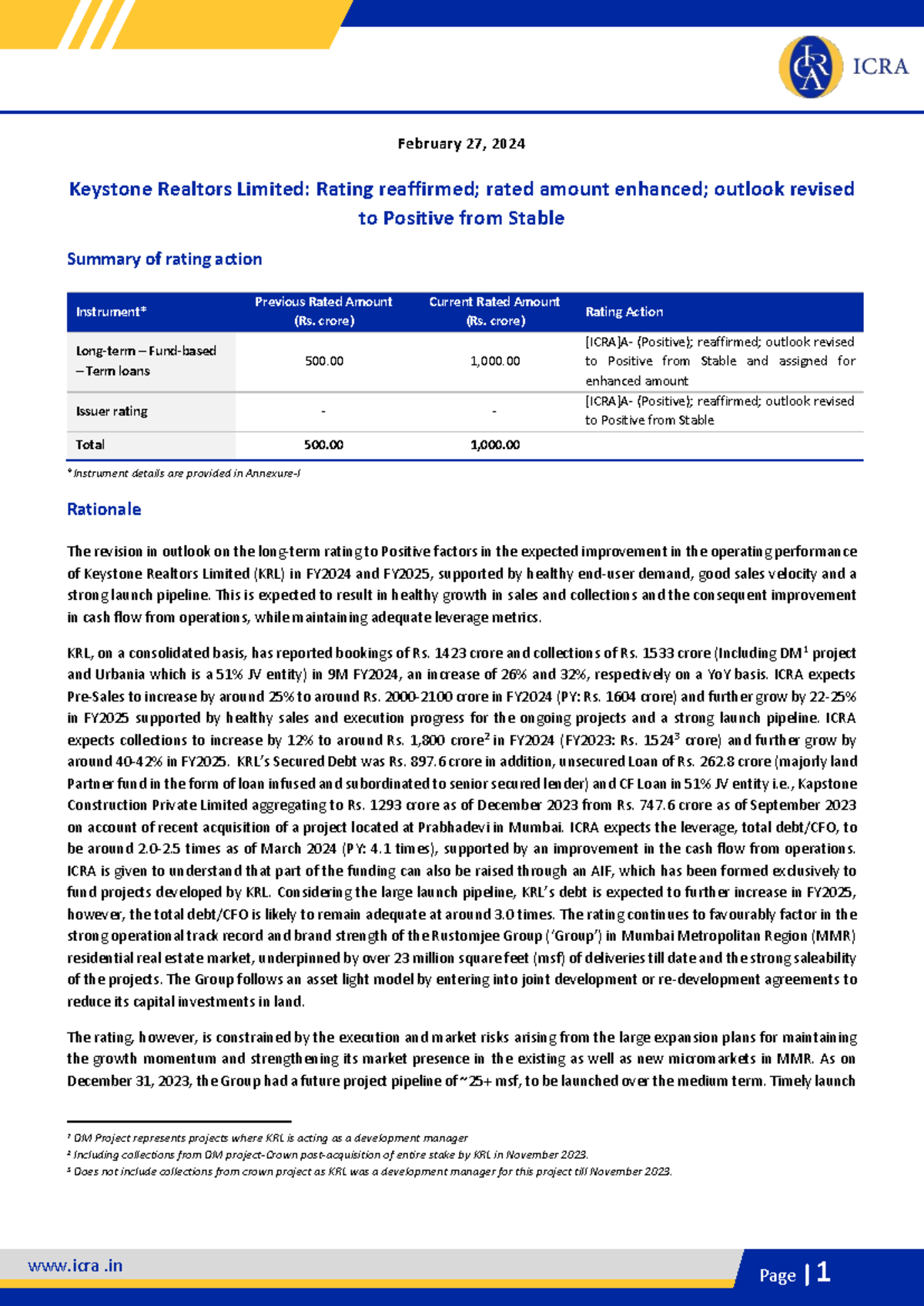 ICRA

February 27, 2024

Keystone Realtors Limited: Rating reaffirmed; rated amount enhanced; outlook revised to Positive from Stable

Summary of rating action

| Instrument* | Previous Rated Amount (Rs. crore) | Current Rated Amount (Rs. crore) | Rating Action |
|---|---|---|---|
| Long-term – Fund-based – Term loans | 500.00 | 1,000.00 | [ICRA]A- (Positive); reaffirmed; outlook revised to Positive from Stable and assigned for enhanced amount |
| Issuer rating | - | - | [ICRA]A- (Positive); reaffirmed; outlook revised to Positive from Stable |
| Total | 500.00 | 1,000.00 | |

*Instrument details are provided in Annexure-I

Rationale

The revision in outlook on the long-term rating to Positive factors in the expected improvement in the operating performance of Keystone Realtors Limited (KRL) in FY2024 and FY2025, supported by healthy end-user demand, good sales velocity and a strong launch pipeline. This is expected to result in healthy growth in sales and collections and the consequent improvement in cash flow from operations, while maintaining adequate leverage metrics.

KRL, on a consolidated basis, has reported bookings of Rs. 1423 crore and collections of Rs. 1533 crore (Including DM$^1$ project and Urbania which is a 51% JV entity) in 9M FY2024, an increase of 26% and 32%, respectively on a YoY basis. ICRA expects Pre-Sales to increase by around 25% to around Rs. 2000-2100 crore in FY2024 (PY: Rs. 1604 crore) and further grow by 22-25% in FY2025 supported by healthy sales and execution progress for the ongoing projects and a strong launch pipeline. ICRA expects collections to increase by 12% to around Rs. 1,800 crore$^2$ in FY2024 (FY2023: Rs. 1524$^3$ crore) and further grow by around 40-42% in FY2025. KRL's Secured Debt was Rs. 897.6 crore in addition, unsecured Loan of Rs. 262.8 crore (majorly land Partner fund in the form of loan infused and subordinated to senior secured lender) and CF Loan in 51% JV entity i.e., Kapstone Construction Private Limited aggregating to Rs. 1293 crore as of December 2023 from Rs. 747.6 crore as of September 2023 on account of recent acquisition of a project located at Prabhadevi in Mumbai. ICRA expects the leverage, total debt/CFO, to be around 2.0-2.5 times as of March 2024 (PY: 4.1 times), supported by an improvement in the cash flow from operations. ICRA is given to understand that part of the funding can also be raised through an AIF, which has been formed exclusively to fund projects developed by KRL. Considering the large launch pipeline, KRL's debt is expected to further increase in FY2025, however, the total debt/CFO is likely to remain adequate at around 3.0 times. The rating continues to favourably factor in the strong operational track record and brand strength of the Rustomjee Group ('Group') in Mumbai Metropolitan Region (MMR) residential real estate market, underpinned by over 23 million square feet (msf) of deliveries till date and the strong saleability of the projects. The Group follows an asset light model by entering into joint development or re-development agreements to reduce its capital investments in land.

The rating, however, is constrained by the execution and market risks arising from the large expansion plans for maintaining the growth momentum and strengthening its market presence in the existing as well as new micromarkets in MMR. As on December 31, 2023, the Group had a future project pipeline of ~25+ msf, to be launched over the medium term. Timely launch

$^1$ DM Project represents projects where KRL is acting as a development manager
$^2$ Including collections from DM project-Crown post-acquisition of entire stake by KRL in November 2023.
$^3$ Does not include collections from crown project as KRL was a development manager for this project till November 2023.

www.icra .in

Page | 1